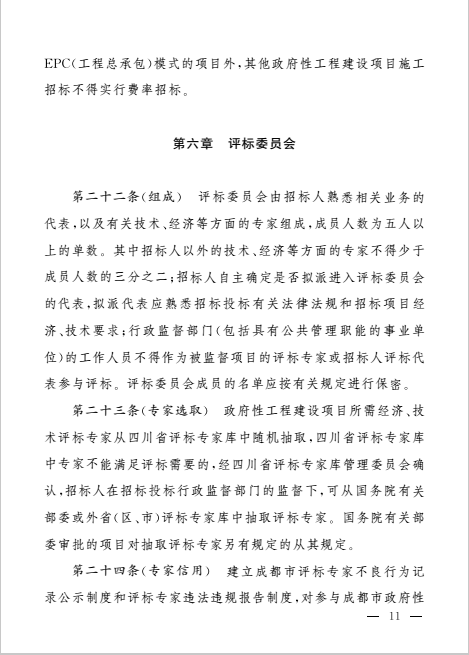 EPC(工程总承包)模式的项目外,其他政府性工程建设项目施工招标不得实行费率招标。

第六章　评标委员会

第二十二条(组成)　评标委员会由招标人熟悉相关业务的代表,以及有关技术、经济等方面的专家组成,成员人数为五人以上的单数。其中招标人以外的技术、经济等方面的专家不得少于成员人数的三分之二;招标人自主确定是否拟派进入评标委员会的代表,拟派代表应熟悉招标投标有关法律法规和招标项目经济、技术要求;行政监督部门(包括具有公共管理职能的事业单位)的工作人员不得作为被监督项目的评标专家或招标人评标代表参与评标。评标委员会成员的名单应按有关规定进行保密。

第二十三条(专家选取)　政府性工程建设项目所需经济、技术评标专家从四川省评标专家库中随机抽取,四川省评标专家库中专家不能满足评标需要的,经四川省评标专家库管理委员会确认,招标人在招标投标行政监督部门的监督下,可从国务院有关部委或外省(区、市)评标专家库中抽取评标专家。国务院有关部委审批的项目对抽取评标专家另有规定的从其规定。

第二十四条(专家信用)　建立成都市评标专家不良行为记录公示制度和评标专家违法违规报告制度,对参与成都市政府性

— 11 —